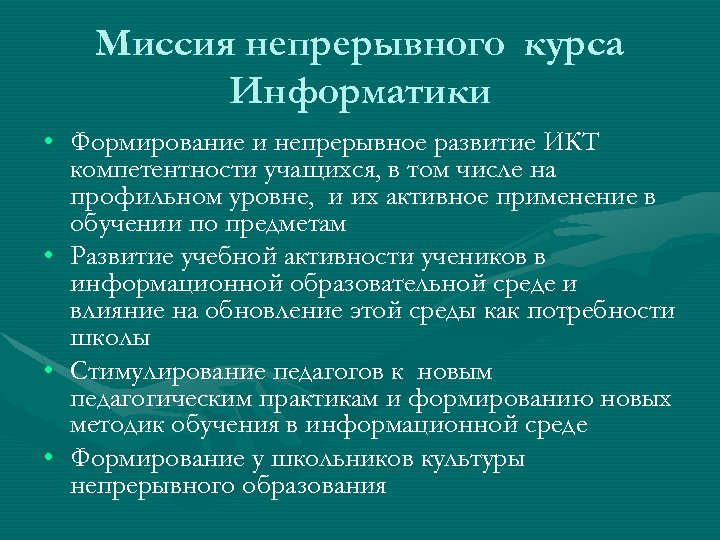 Миссия непрерывного курса Информатики

• Формирование и непрерывное развитие ИКТ компетентности учащихся, в том числе на профильном уровне, и их активное применение в обучении по предметам
• Развитие учебной активности учеников в информационной образовательной среде и влияние на обновление этой среды как потребности школы
• Стимулирование педагогов к новым педагогическим практикам и формированию новых методик обучения в информационной среде
• Формирование у школьников культуры непрерывного образования